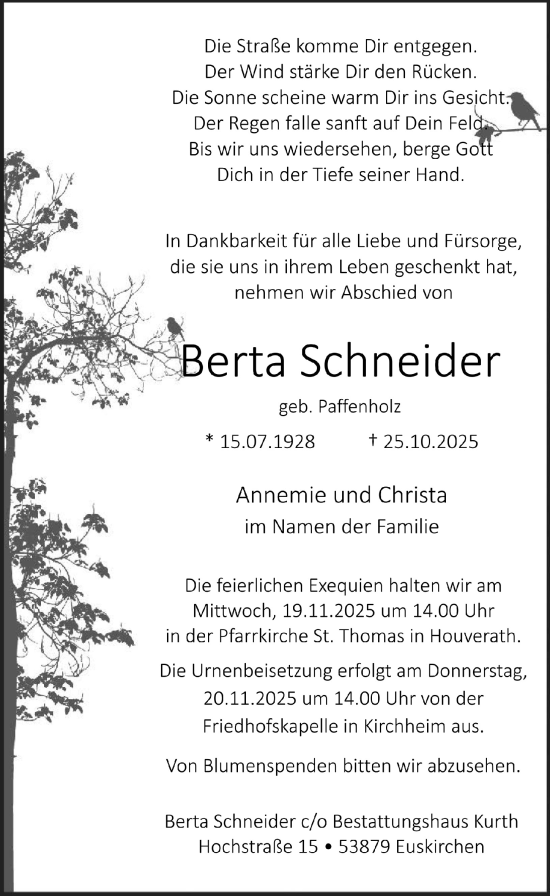 Die Straße komme Dir entgegen.
Der Wind stärke Dir den Rücken.
Die Sonne scheine warm Dir ins Gesicht.
Der Regen falle sanft auf Dein Feld.
Bis wir uns wiedersehen, berge Gott
Dich in der Tiefe seiner Hand.

In Dankbarkeit für alle Liebe und Fürsorge,
die sie uns in ihrem Leben geschenkt hat,
nehmen wir Abschied von

Berta Schneider

geb. Paffenholz

* 15.07.1928 † 25.10.2025

Annemie und Christa
im Namen der Familie

Die feierlichen Exequien halten wir am
Mittwoch, 19.11.2025 um 14.00 Uhr
in der Pfarrkirche St. Thomas in Houverath.

Die Urnenbeisetzung erfolgt am Donnerstag,
20.11.2025 um 14.00 Uhr von der
Friedhofskapelle in Kirchheim aus.

Von Blumenspenden bitten wir abzusehen.

Berta Schneider c/o Bestattungshaus Kurth
Hochstraße 15 • 53879 Euskirchen